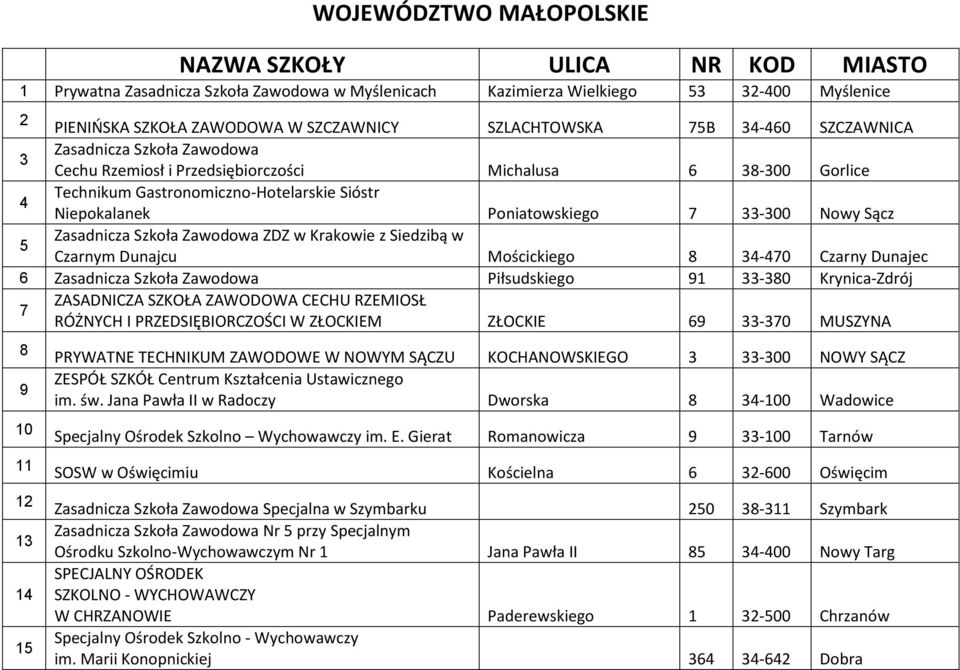 WOJEWÓDZTWO MAŁOPOLSKIE

| | NAZWA SZKOŁY | ULICA | NR | KOD | MIASTO |
|---|---|---|---|---|---|
| 1 | Prywatna Zasadnicza Szkoła Zawodowa w Myślenicach | Kazimierza Wielkiego | 53 | 32-400 | Myślenice |
| 2 | PIENIŃSKA SZKOŁA ZAWODOWA W SZCZAWNICY | SZLACHTOWSKA | 75B | 34-460 | SZCZAWNICA |
| 3 | Zasadnicza Szkoła Zawodowa Cechu Rzemiosł i Przedsiębiorczości | Michalusa | 6 | 38-300 | Gorlice |
| 4 | Technikum Gastronomiczno-Hotelarskie Sióstr Niepokalanek | Poniatowskiego | 7 | 33-300 | Nowy Sącz |
| 5 | Zasadnicza Szkoła Zawodowa ZDZ w Krakowie z Siedzibą w Czarnym Dunajcu | Mościckiego | 8 | 34-470 | Czarny Dunajec |
| 6 | Zasadnicza Szkoła Zawodowa | Piłsudskiego | 91 | 33-380 | Krynica-Zdrój |
| 7 | ZASADNICZA SZKOŁA ZAWODOWA CECHU RZEMIOSŁ RÓŻNYCH I PRZEDSIĘBIORCZOŚCI W ZŁOCKIEM | ZŁOCKIE | 69 | 33-370 | MUSZYNA |
| 8 | PRYWATNE TECHNIKUM ZAWODOWE W NOWYM SĄCZU | KOCHANOWSKIEGO | 3 | 33-300 | NOWY SĄCZ |
| 9 | ZESPÓŁ SZKÓŁ Centrum Kształcenia Ustawicznego im. św. Jana Pawła II w Radoczy | Dworska | 8 | 34-100 | Wadowice |
| 10 | Specjalny Ośrodek Szkolno – Wychowawczy im. E. Gierat | Romanowicza | 9 | 33-100 | Tarnów |
| 11 | SOSW w Oświęcimiu | Kościelna | 6 | 32-600 | Oświęcim |
| 12 | Zasadnicza Szkoła Zawodowa Specjalna w Szymbarku | | 250 | 38-311 | Szymbark |
| 13 | Zasadnicza Szkoła Zawodowa Nr 5 przy Specjalnym Ośrodku Szkolno-Wychowawczym Nr 1 | Jana Pawła II | 85 | 34-400 | Nowy Targ |
| 14 | SPECJALNY OŚRODEK SZKOLNO - WYCHOWAWCZY W CHRZANOWIE | Paderewskiego | 1 | 32-500 | Chrzanów |
| 15 | Specjalny Ośrodek Szkolno - Wychowawczy im. Marii Konopnickiej | | 364 | 34-642 | Dobra |